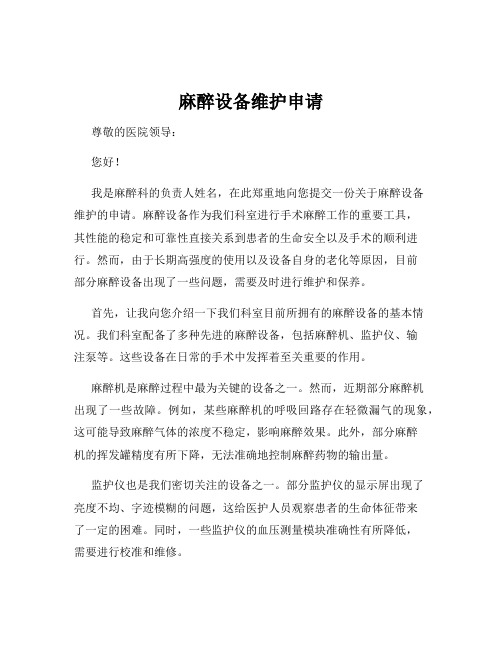 麻醉设备维护申请

尊敬的医院领导：

您好！

我是麻醉科的负责人姓名，在此郑重地向您提交一份关于麻醉设备维护的申请。麻醉设备作为我们科室进行手术麻醉工作的重要工具，其性能的稳定和可靠性直接关系到患者的生命安全以及手术的顺利进行。然而，由于长期高强度的使用以及设备自身的老化等原因，目前部分麻醉设备出现了一些问题，需要及时进行维护和保养。

首先，让我向您介绍一下我们科室目前所拥有的麻醉设备的基本情况。我们科室配备了多种先进的麻醉设备，包括麻醉机、监护仪、输注泵等。这些设备在日常的手术中发挥着至关重要的作用。

麻醉机是麻醉过程中最为关键的设备之一。然而，近期部分麻醉机出现了一些故障。例如，某些麻醉机的呼吸回路存在轻微漏气的现象，这可能导致麻醉气体的浓度不稳定，影响麻醉效果。此外，部分麻醉机的挥发罐精度有所下降，无法准确地控制麻醉药物的输出量。

监护仪也是我们密切关注的设备之一。部分监护仪的显示屏出现了亮度不均、字迹模糊的问题，这给医护人员观察患者的生命体征带来了一定的困难。同时，一些监护仪的血压测量模块准确性有所降低，需要进行校准和维修。